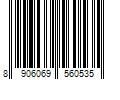 8 906069 560535